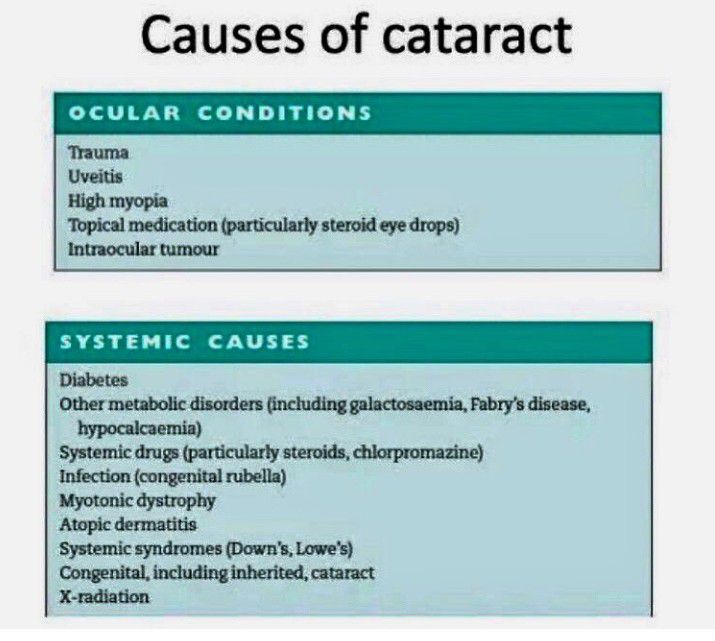 Causes of cataract

OCULAR CONDITIONS

Trauma
Uveitis
High myopia
Topical medication (particularly steroid eye drops)
Intraocular tumour

SYSTEMIC CAUSES

Diabetes
Other metabolic disorders (including galactosaemia, Fabry's disease, hypocalcaemia)
Systemic drugs (particularly steroids, chlorpromazine)
Infection (congenital rubella)
Myotonic dystrophy
Atopic dermatitis
Systemic syndromes (Down's, Lowe's)
Congenital, including inherited, cataract
X-radiation